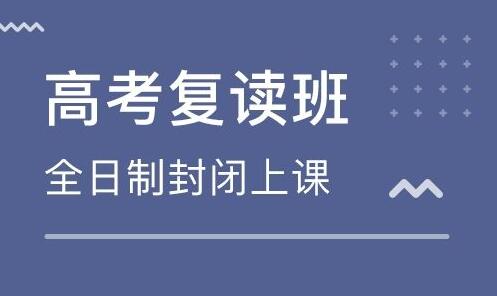 高考复读班

全日制封闭上课